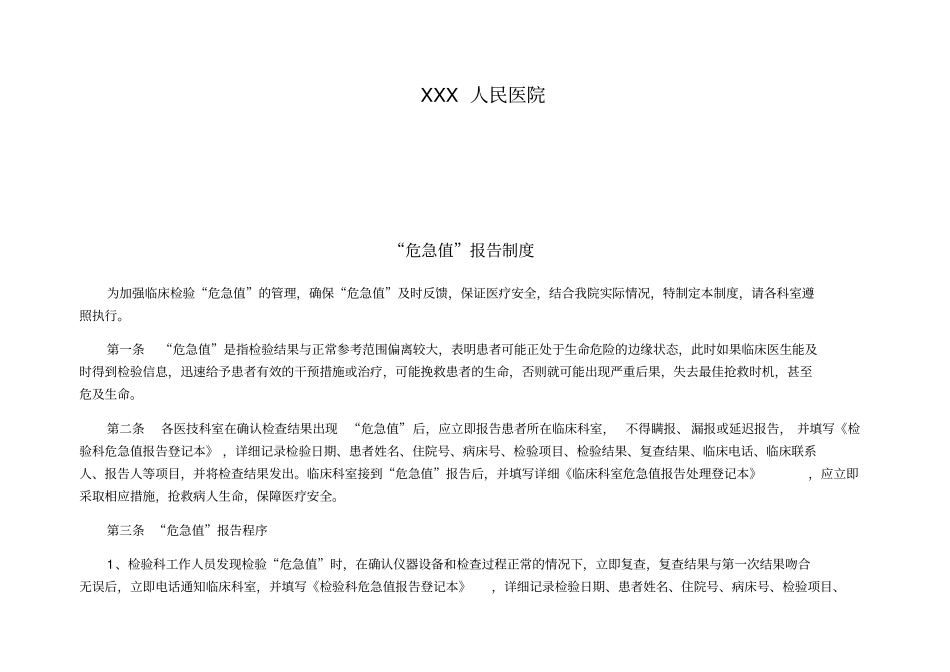 XXX 人民医院

“危急值”报告制度

为加强临床检验“危急值”的管理，确保“危急值”及时反馈，保证医疗安全，结合我院实际情况，特制定本制度，请各科室遵照执行。

第一条 “危急值”是指检验结果与正常参考范围偏离较大，表明患者可能正处于生命危险的边缘状态，此时如果临床医生能及时得到检验信息，迅速给予患者有效的干预措施或治疗，可能挽救患者的生命，否则就可能出现严重后果，失去最佳抢救时机，甚至危及生命。

第二条 各医技科室在确认检查结果出现“危急值”后，应立即报告患者所在临床科室，不得瞒报、漏报或延迟报告，并填写《检验科危急值报告登记本》，详细记录检验日期、患者姓名、住院号、病床号、检验项目、检验结果、复查结果、临床电话、临床联系人、报告人等项目，并将检查结果发出。临床科室接到“危急值”报告后，并填写详细《临床科室危急值报告处理登记本》，应立即采取相应措施，抢救病人生命，保障医疗安全。

第三条 “危急值”报告程序

1、检验科工作人员发现检验“危急值”时，在确认仪器设备和检查过程正常的情况下，立即复查，复查结果与第一次结果吻合无误后，立即电话通知临床科室，并填写《检验科危急值报告登记本》，详细记录检验日期、患者姓名、住院号、病床号、检验项目、